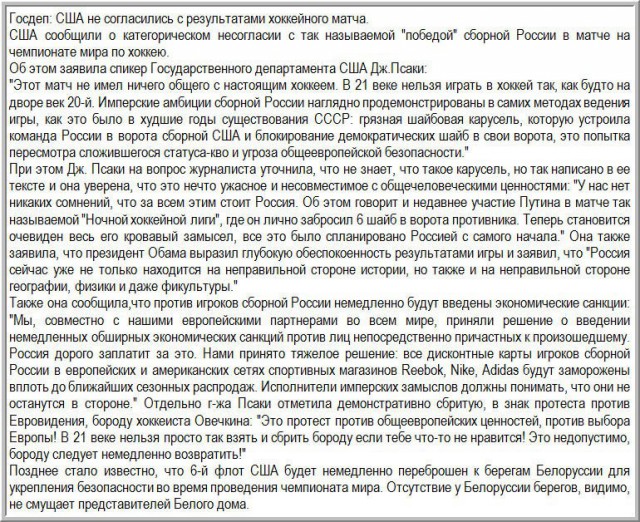 Госдеп: США не согласились с результатами хоккейного матча.
США сообщили о категорическом несогласии с так называемой "победой" сборной России в матче на чемпионате мира по хоккею.
Об этом заявила спикер Государственного департамента США Дж.Псаки:
"Этот матч не имел ничего общего с настоящим хоккеем. В 21 веке нельзя играть в хоккей так, как будто на дворе век 20-й. Имперские амбиции сборной России наглядно продемонстрированы в самих методах ведения игры, как это было в худшие годы существования СССР: грязная шайбовая карусель, которую устроила команда России в ворота сборной США и блокирование демократических шайб в свои ворота, это попытка пересмотра сложившегося статуса-кво и угроза общеевропейской безопасности."
При этом Дж. Псаки на вопрос журналиста уточнила, что не знает, что такое карусель, но так написано в ее тексте и она уверена, что это нечто ужасное и несовместимое с общечеловеческими ценностями: "У нас нет никаких сомнений, что за всем этим стоит Россия. Об этом говорит и недавнее участие Путина в матче так называемой "Ночной хоккейной лиги", где он лично забросил 6 шайб в ворота противника. Теперь становится очевиден весь его кровавый замысел, все это было спланировано Россией с самого начала." Она также заявила, что президент Обама выразил глубокую обеспокоенность результатами игры и заявил, что "Россия сейчас уже не только находится на неправильной стороне истории, но также и на неправильной стороне географии, физики и даже фикультуры."
Также она сообщила,что против игроков сборной России немедленно будут введены экономические санкции: "Мы, совместно с нашими европейскими партнерами во всем мире, приняли решение о введении немедленных обширных экономических санкций против лиц непосредственно причастных к произошедшему. Россия дорого заплатит за это. Нами принято тяжелое решение: все дисконтные карты игроков сборной России в европейских и американских сетях спортивных магазинов Reebok, Nike, Adidas будут заморожены вплоть до ближайших сезонных распродаж. Исполнители имперских замыслов должны понимать, что они не останутся в стороне." Отдельно г-жа Псаки отметила демонстративно сбритую, в знак протеста против Евровидения, бороду хоккеиста Овечкина: "Это протест против общеевропейских ценностей, против выбора Европы! В 21 веке нельзя просто так взять и сбрить бороду если тебе что-то не нравится! Это недопустимо, бороду следует немедленно возвратить!"
Позднее стало известно, что 6-й флот США будет немедленно переброшен к берегам Белоруссии для укрепления безопасности во время проведения чемпионата мира. Отсутствие у Белоруссии берегов, видимо, не смущает представителей Белого дома.